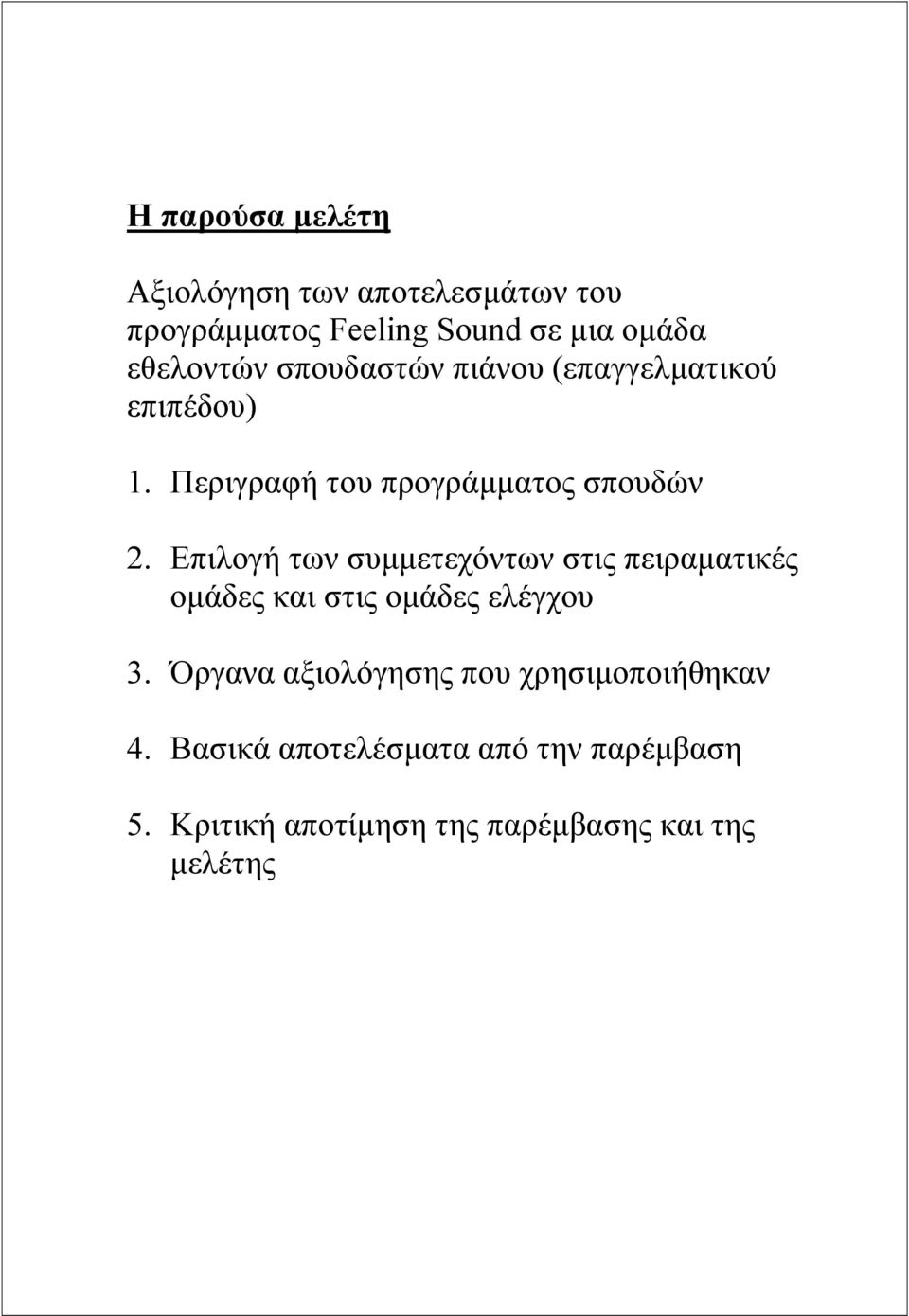 Η παρούσα μελέτη

Αξιολόγηση των αποτελεσμάτων του προγράμματος Feeling Sound σε μια ομάδα εθελοντών σπουδαστών πιάνου (επαγγελματικού επιπέδου)

1. Περιγραφή του προγράμματος σπουδών

2. Επιλογή των συμμετεχόντων στις πειραματικές ομάδες και στις ομάδες ελέγχου

3. Όργανα αξιολόγησης που χρησιμοποιήθηκαν

4. Βασικά αποτελέσματα από την παρέμβαση

5. Κριτική αποτίμηση της παρέμβασης και της μελέτης